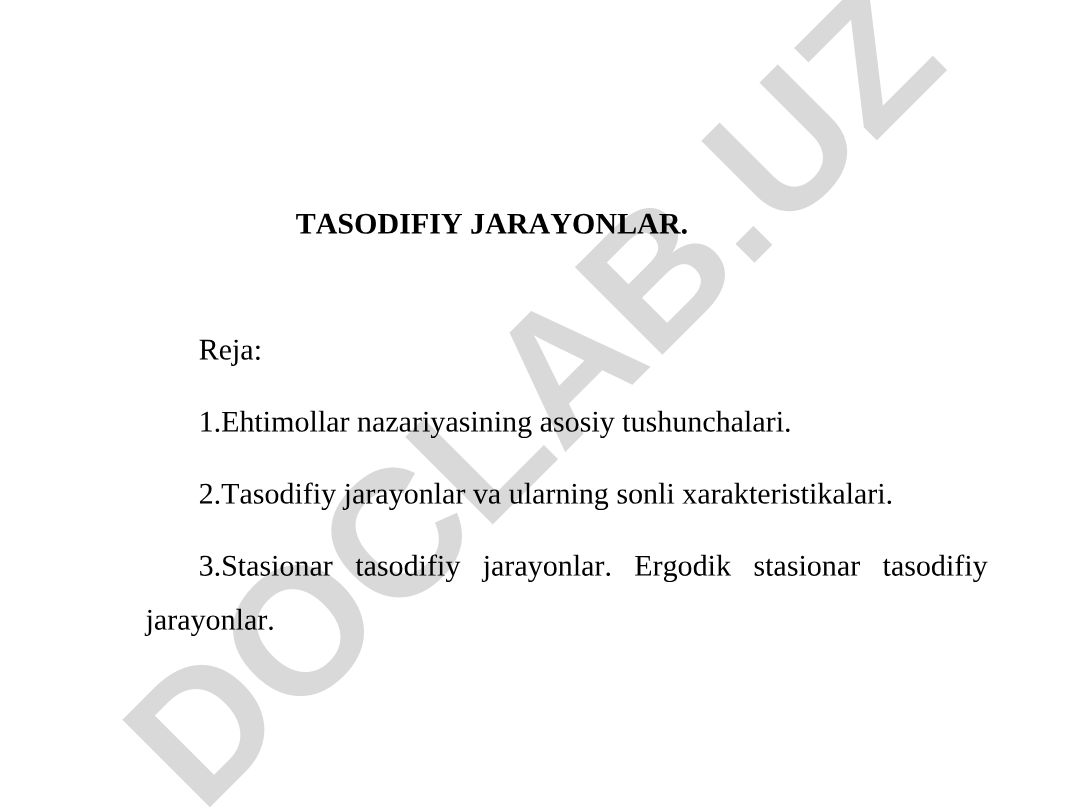 TASODIFIY JARAYONLAR.

Reja:

1.Ehtimollar nazariyasining asosiy tushunchalari.

2.Tasodifiy jarayonlar va ularning sonli xarakteristikalari.

3.Stasionar tasodifiy jarayonlar. Ergodik stasionar tasodifiy jarayonlar.

DOCLAB.UZ